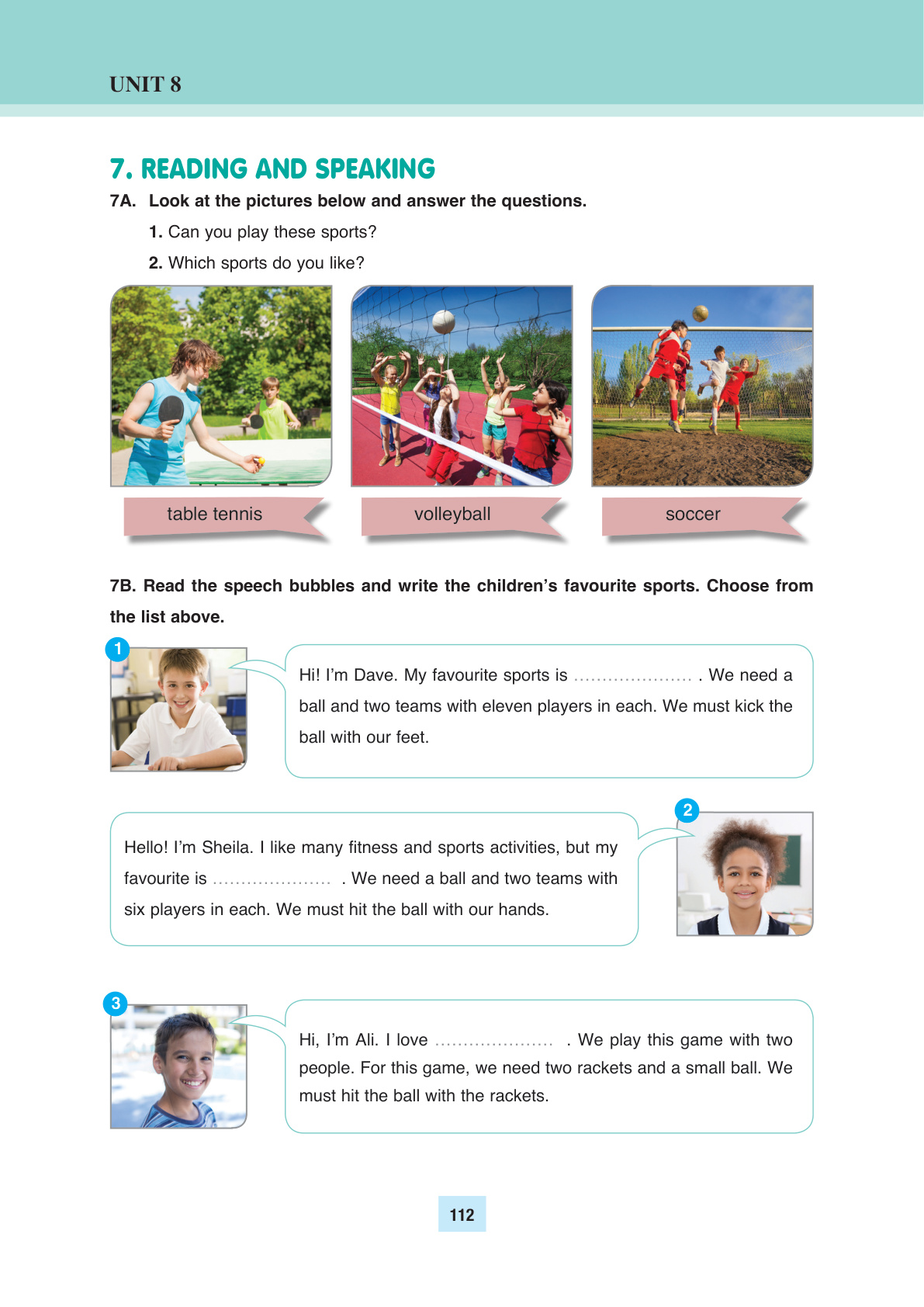 UNIT 8

7. READING AND SPEAKING

7A. Look at the pictures below and answer the questions.

1. Can you play these sports?

2. Which sports do you like?

table tennis

volleyball

soccer

7B. Read the speech bubbles and write the children's favourite sports. Choose from the list above.

1

Hi! I'm Dave. My favourite sports is ..................... . We need a ball and two teams with eleven players in each. We must kick the ball with our feet.

2

Hello! I'm Sheila. I like many fitness and sports activities, but my favourite is ..................... . We need a ball and two teams with six players in each. We must hit the ball with our hands.

3

Hi, I'm Ali. I love ..................... . We play this game with two people. For this game, we need two rackets and a small ball. We must hit the ball with the rackets.

112